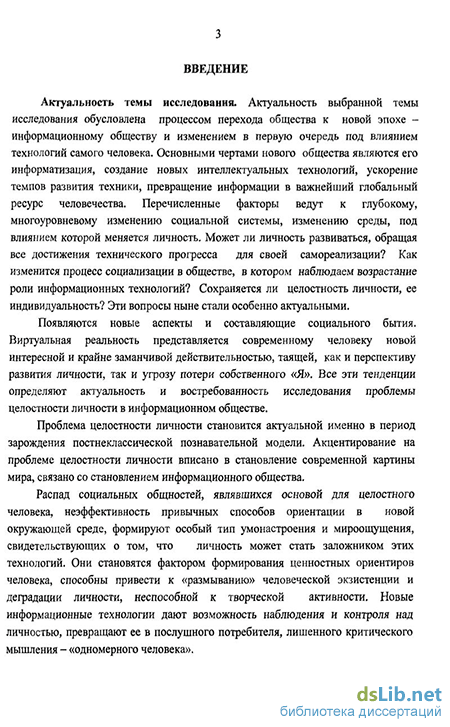 3

ВВЕДЕНИЕ

Актуальность темы исследования. Актуальность выбранной темы исследования обусловлена процессом перехода общества к новой эпохе – информационному обществу и изменением в первую очередь под влиянием технологий самого человека. Основными чертами нового общества являются его информатизация, создание новых интеллектуальных технологий, ускорение темпов развития техники, превращение информации в важнейший глобальный ресурс человечества. Перечисленные факторы ведут к глубокому, многоуровневому изменению социальной системы, изменению среды, под влиянием которой меняется личность. Может ли личность развиваться, обращая все достижения технического прогресса для своей самореализации? Как изменится процесс социализации в обществе, в котором наблюдаем возрастание роли информационных технологий? Сохраняется ли целостность личности, ее индивидуальность? Эти вопросы ныне стали особенно актуальными.

Появляются новые аспекты и составляющие социального бытия. Виртуальная реальность представляется современному человеку новой интересной и крайне заманчивой действительностью, таящей, как и перспективу развития личности, так и угрозу потери собственного «Я». Все эти тенденции определяют актуальность и востребованность исследования проблемы целостности личности в информационном обществе.

Проблема целостности личности становится актуальной именно в период зарождения постнеклассической познавательной модели. Акцентирование на проблеме целостности личности вписано в становление современной картины мира, связано со становлением информационного общества.

Распад социальных общностей, являвшихся основой для целостного человека, неэффективность привычных способов ориентации в новой окружающей среде, формируют особый тип умонастроения и мироощущения, свидетельствующих о том, что личность может стать заложником этих технологий. Они становятся фактором формирования ценностных ориентиров человека, способны привести к «размыванию» человеческой экзистенции и деградации личности, неспособной к творческой активности. Новые информационные технологии дают возможность наблюдения и контроля над личностью, превращают ее в послушного потребителя, лишенного критического мышления – «одномерного человека».

dsLib.net
библиотека диссертаций